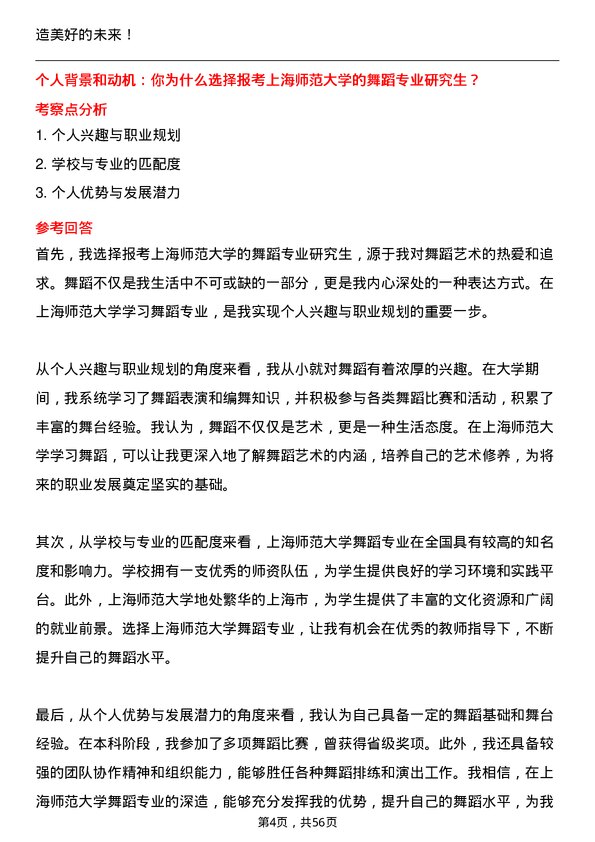 造美好的未来！

个人背景和动机：你为什么选择报考上海师范大学的舞蹈专业研究生？

考察点分析

1. 个人兴趣与职业规划

2. 学校与专业的匹配度

3. 个人优势与发展潜力

参考回答

首先，我选择报考上海师范大学的舞蹈专业研究生，源于我对舞蹈艺术的热爱和追求。舞蹈不仅是我生活中不可或缺的一部分，更是我内心深处的一种表达方式。在上海师范大学学习舞蹈专业，是我实现个人兴趣与职业规划的重要一步。

从个人兴趣与职业规划的角度来看，我从小就对舞蹈有着浓厚的兴趣。在大学期间，我系统学习了舞蹈表演和编舞知识，并积极参与各类舞蹈比赛和活动，积累了丰富的舞台经验。我认为，舞蹈不仅仅是艺术，更是一种生活态度。在上海师范大学学习舞蹈，可以让我更深入地了解舞蹈艺术的内涵，培养自己的艺术修养，为将来的职业发展奠定坚实的基础。

其次，从学校与专业的匹配度来看，上海师范大学舞蹈专业在全国具有较高的知名度和影响力。学校拥有一支优秀的师资队伍，为学生提供良好的学习环境和实践平台。此外，上海师范大学地处繁华的上海市，为学生提供了丰富的文化资源和广阔的就业前景。选择上海师范大学舞蹈专业，让我有机会在优秀的教师指导下，不断提升自己的舞蹈水平。

最后，从个人优势与发展潜力的角度来看，我认为自己具备一定的舞蹈基础和舞台经验。在本科阶段，我参加了多项舞蹈比赛，曾获得省级奖项。此外，我还具备较强的团队协作精神和组织能力，能够胜任各种舞蹈排练和演出工作。我相信，在上海师范大学舞蹈专业的深造，能够充分发挥我的优势，提升自己的舞蹈水平，为我

第4页，共56页